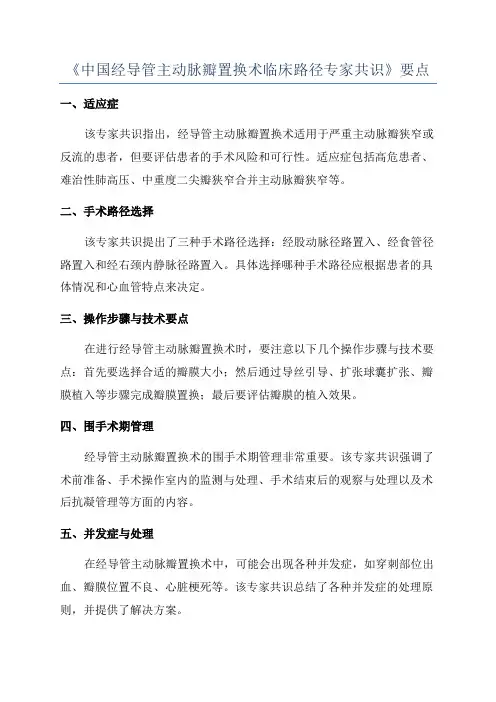 《中国经导管主动脉瓣置换术临床路径专家共识》要点

一、适应症

该专家共识指出，经导管主动脉瓣置换术适用于严重主动脉瓣狭窄或反流的患者，但要评估患者的手术风险和可行性。适应症包括高危患者、难治性肺高压、中重度二尖瓣狭窄合并主动脉瓣狭窄等。

二、手术路径选择

该专家共识提出了三种手术路径选择：经股动脉径路置入、经食管径路置入和经右颈内静脉径路置入。具体选择哪种手术路径应根据患者的具体情况和心血管特点来决定。

三、操作步骤与技术要点

在进行经导管主动脉瓣置换术时，要注意以下几个操作步骤与技术要点：首先要选择合适的瓣膜大小；然后通过导丝引导、扩张球囊扩张、瓣膜植入等步骤完成瓣膜置换；最后要评估瓣膜的植入效果。

四、围手术期管理

经导管主动脉瓣置换术的围手术期管理非常重要。该专家共识强调了术前准备、手术操作室内的监测与处理、手术结束后的观察与处理以及术后抗凝管理等方面的内容。

五、并发症与处理

在经导管主动脉瓣置换术中，可能会出现各种并发症，如穿刺部位出血、瓣膜位置不良、心脏梗死等。该专家共识总结了各种并发症的处理原则，并提供了解决方案。